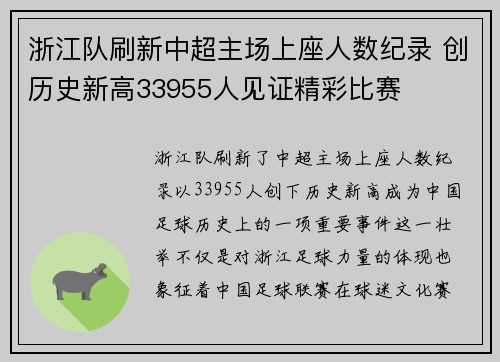 浙江队刷新中超主场上座人数纪录 创历史新高33955人见证精彩比赛

浙江队刷新了中超主场上座人数纪录以33955人创下历史新高成为中国足球历史上的一项重要事件这一壮举不仅是对浙江足球力量的体现也象征着中国足球联赛在球迷文化赛